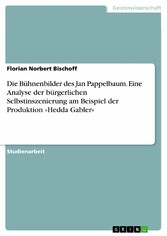 Geisteswissenschaft

Florian Norbert Bischoff

Die Bühnenbilder des Jan Pappelbaum. Eine Analyse der bürgerlichen Selbstinszenierung am Beispiel der Produktion ›Hedda Gabler‹

Studienarbeit

GRIN